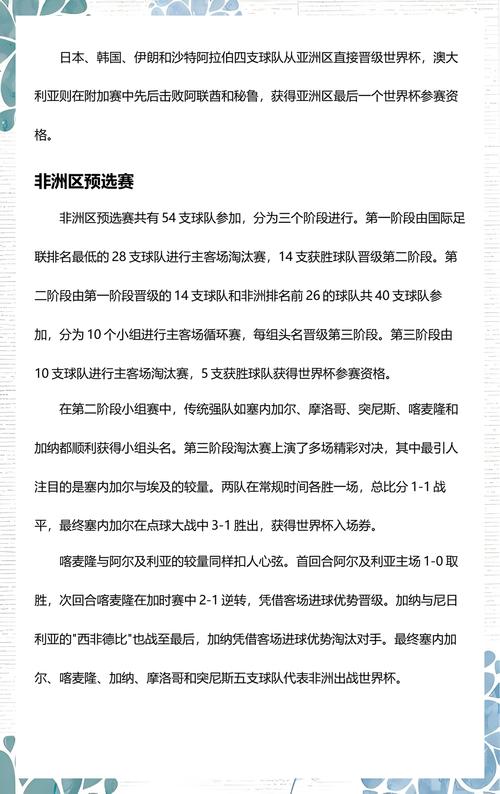 日本、韩国、伊朗和沙特阿拉伯四支球队从亚洲区直接晋级世界杯，澳大利亚则在附加赛中先后击败阿联酋和秘鲁，获得亚洲区最后一个世界杯参赛资格。

非洲区预选赛

非洲区预选赛共有 54 支球队参加，分为三个阶段进行。第一阶段由国际足联排名最低的 28 支球队进行主客场淘汰赛，14 支获胜球队晋级第二阶段。第二阶段由第一阶段晋级的 14 支球队和非洲排名前 26 的球队共 40 支球队参加，分为 10 个小组进行主客场循环赛，每组头名晋级第三阶段。第三阶段由 10 支球队进行主客场淘汰赛，5 支获胜球队获得世界杯参赛资格。

在第二阶段小组赛中，传统强队如塞内加尔、摩洛哥、突尼斯、喀麦隆和加纳都顺利获得小组头名。第三阶段淘汰赛上演了多场精彩对决，其中最引人注目的是塞内加尔与埃及的较量。两队在常规时间各胜一场，总比分 1-1 战平，最终塞内加尔在点球大战中 3-1 胜出，获得世界杯入场券。

喀麦隆与阿尔及利亚的较量同样扣人心弦。首回合阿尔及利亚主场 1-0 取胜，次回合喀麦隆在加时赛中 2-1 逆转，凭借客场进球优势晋级。加纳与尼日利亚的"西非德比"也战至最后，加纳凭借客场进球优势淘汰对手。最终塞内加尔、喀麦隆、加纳、摩洛哥和突尼斯五支球队代表非洲出战世界杯。